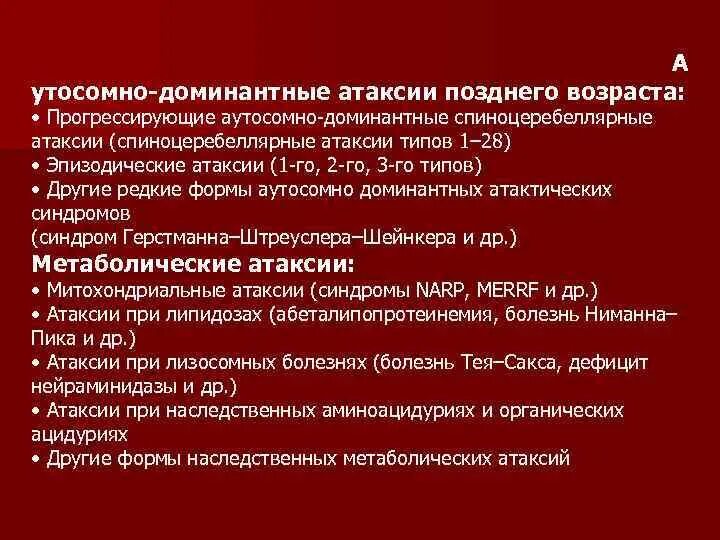 А
утосомно-доминантные атаксии позднего возраста:
• Прогрессирующие аутосомно-доминантные спиноцеребеллярные атаксии (спиноцеребеллярные атаксии типов 1–28)
• Эпизодические атаксии (1-го, 2-го, 3-го типов)
• Другие редкие формы аутосомно доминантных атактических синдромов
(синдром Герстманна–Штреуслера–Шейнкера и др.)
Метаболические атаксии:
• Митохондриальные атаксии (синдромы NARP, MERRF и др.)
• Атаксии при липидозах (абеталипопротеинемия, болезнь Ниманна–Пика и др.)
• Атаксии при лизосомных болезнях (болезнь Тея–Сакса, дефицит нейраминидазы и др.)
• Атаксии при наследственных аминоацидуриях и органических ацидуриях
• Другие формы наследственных метаболических атаксий